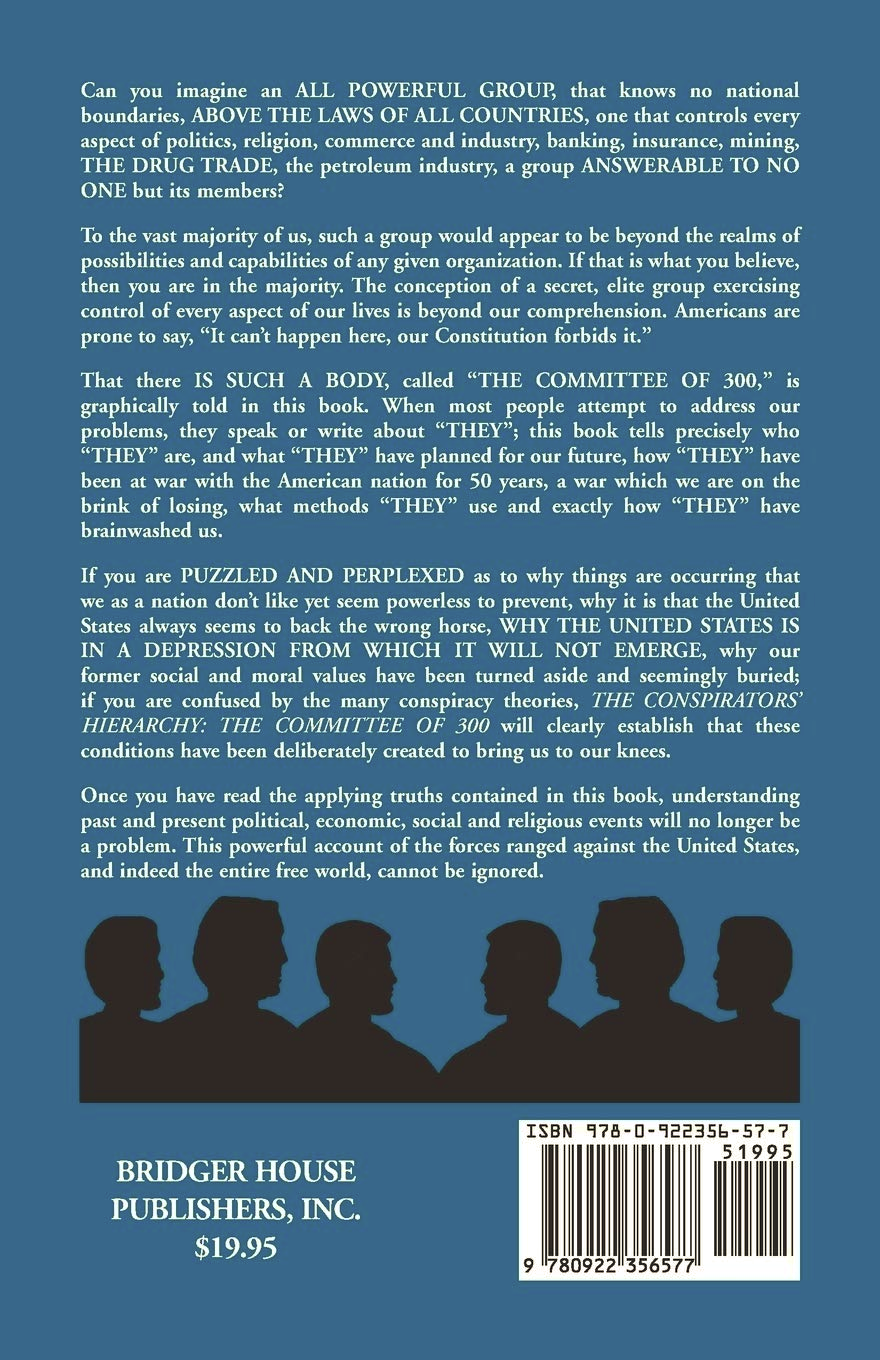 Can you imagine an ALL POWERFUL GROUP, that knows no national boundaries, ABOVE THE LAWS OF ALL COUNTRIES, one that controls every aspect of politics, religion, commerce and industry, banking, insurance, mining, THE DRUG TRADE, the petroleum industry, a group ANSWERABLE TO NO ONE but its members?

To the vast majority of us, such a group would appear to be beyond the realms of possibilities and capabilities of any given organization. If that is what you believe, then you are in the majority. The conception of a secret, elite group exercising control of every aspect of our lives is beyond our comprehension. Americans are prone to say, "It can't happen here, our Constitution forbids it."

That there IS SUCH A BODY, called "THE COMMITTEE OF 300," is graphically told in this book. When most people attempt to address our problems, they speak or write about "THEY"; this book tells precisely who "THEY" are, and what "THEY" have planned for our future, how "THEY" have been at war with the American nation for 50 years, a war which we are on the brink of losing, what methods "THEY" use and exactly how "THEY" have brainwashed us.

If you are PUZZLED AND PERPLEXED as to why things are occurring that we as a nation don't like yet seem powerless to prevent, why it is that the United States always seems to back the wrong horse, WHY THE UNITED STATES IS IN A DEPRESSION FROM WHICH IT WILL NOT EMERGE, why our former social and moral values have been turned aside and seemingly buried; if you are confused by the many conspiracy theories, THE CONSPIRATORS' HIERARCHY: THE COMMITTEE OF 300 will clearly establish that these conditions have been deliberately created to bring us to our knees.

Once you have read the applying truths contained in this book, understanding past and present political, economic, social and religious events will no longer be a problem. This powerful account of the forces ranged against the United States, and indeed the entire free world, cannot be ignored.

BRIDGER HOUSE
PUBLISHERS, INC.
$19.95

ISBN 978-0-922356-57-7
51995
9 780922 356577